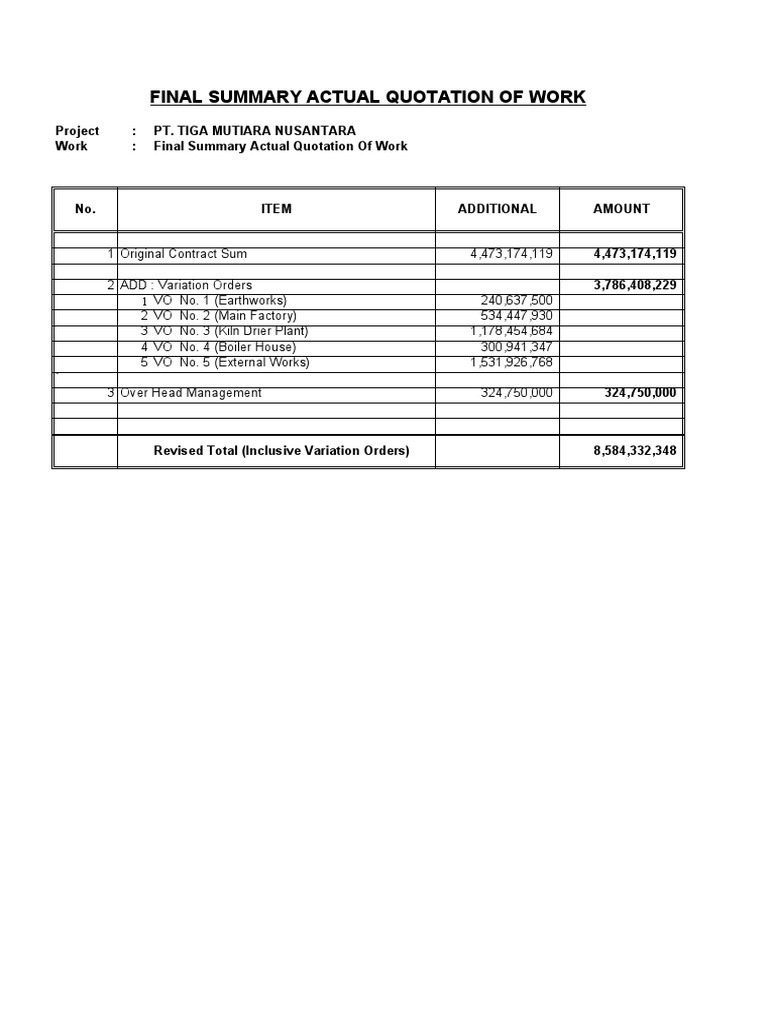 FINAL SUMMARY ACTUAL QUOTATION OF WORK

Project : PT. TIGA MUTIARA NUSANTARA
Work : Final Summary Actual Quotation Of Work

| No. | ITEM | ADDITIONAL | AMOUNT |
|---|---|---|---|
| | | | |
| 1 | Original Contract Sum | 4,473,174,119 | 4,473,174,119 |
| | | | |
| 2 | ADD : Variation Orders | | 3,786,408,229 |
| | 1 VO No. 1 (Earthworks) | 240,637,500 | |
| | 2 VO No. 2 (Main Factory) | 534,447,930 | |
| | 3 VO No. 3 (Kiln Drier Plant) | 1,178,454,684 | |
| | 4 VO No. 4 (Boiler House) | 300,941,347 | |
| | 5 VO No. 5 (External Works) | 1,531,926,768 | |
| | | | |
| 3 | Over Head Management | 324,750,000 | 324,750,000 |
| | | | |
| | | | |
| | Revised Total (Inclusive Variation Orders) | | 8,584,332,348 |